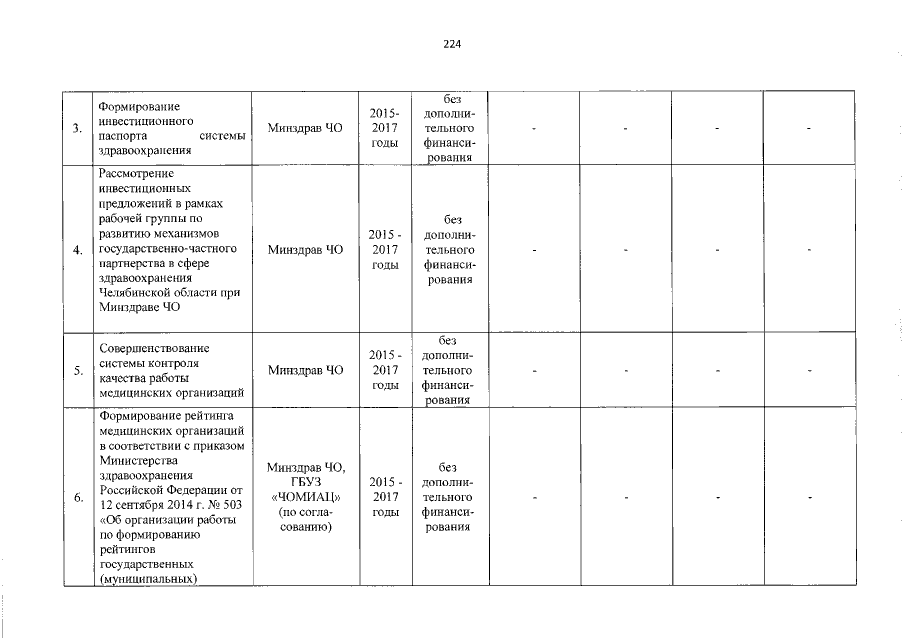 224

| | | | | | | | | |
|---|---|---|---|---|---|---|---|---|
| 3. | Формирование инвестиционного паспорта системы здравоохранения | Минздрав ЧО | 2015-2017 годы | без дополнительного финансирования | - | - | - | - |
| 4. | Рассмотрение инвестиционных предложений в рамках рабочей группы по развитию механизмов государственно-частного партнерства в сфере здравоохранения Челябинской области при Минздраве ЧО | Минздрав ЧО | 2015 - 2017 годы | без дополнительного финансирования | - | - | - | - |
| 5. | Совершенствование системы контроля качества работы медицинских организаций | Минздрав ЧО | 2015 - 2017 годы | без дополнительного финансирования | - | - | - | - |
| 6. | Формирование рейтинга медицинских организаций в соответствии с приказом Министерства здравоохранения Российской Федерации от 12 сентября 2014 г. № 503 «Об организации работы по формированию рейтингов государственных (муниципальных) | Минздрав ЧО, ГБУЗ «ЧОМИАЦ» (по согласованию) | 2015 - 2017 годы | без дополнительного финансирования | - | - | - | - |